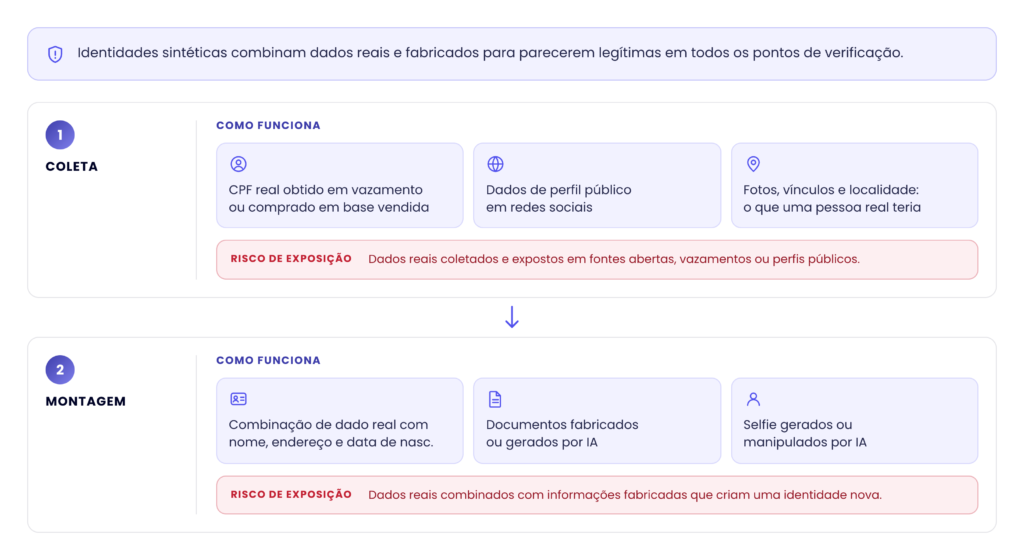 Identidades sintéticas combinam dados reais e fabricados para parecerem legítimas em todos os pontos de verificação.

1
COLETA

COMO FUNCIONA

CPF real obtido em vazamento ou comprado em base vendida

Dados de perfil público em redes sociais

Fotos, vínculos e localidade: o que uma pessoa real teria

RISCO DE EXPOSIÇÃO Dados reais coletados e expostos em fontes abertas, vazamentos ou perfis públicos.

2
MONTAGEM

COMO FUNCIONA

Combinação de dado real com nome, endereço e data de nasc.

Documentos fabricados ou gerados por IA

Selfie gerados ou manipulados por IA

RISCO DE EXPOSIÇÃO Dados reais combinados com informações fabricadas que criam uma identidade nova.